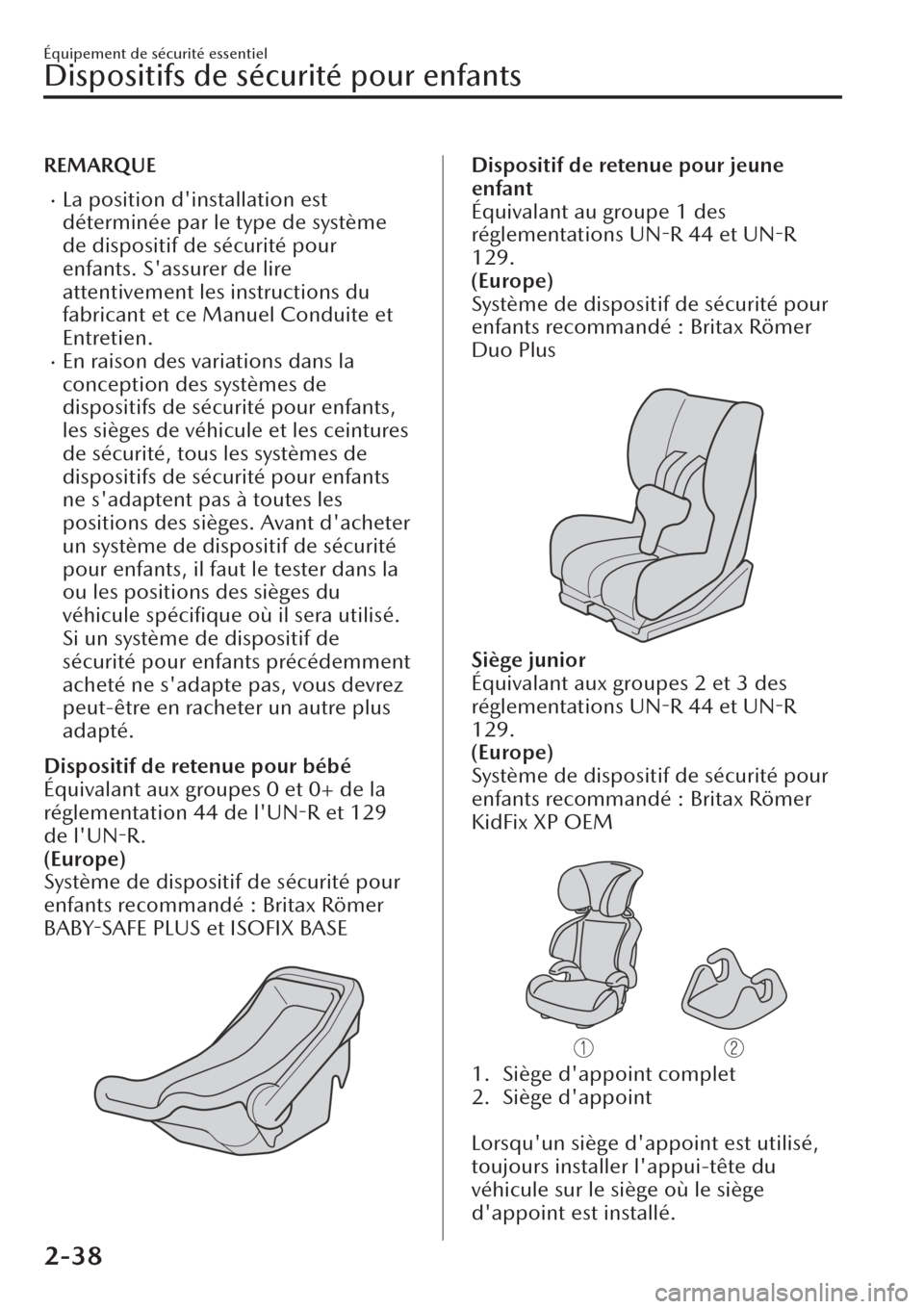 Équipement de sécurité essentiel

Dispositifs de sécurité pour enfants

REMARQUE

· La position d'installation est déterminée par le type de système de dispositif de sécurité pour enfants. S'assurer de lire attentivement les instructions du fabricant et ce Manuel Conduite et Entretien.
· En raison des variations dans la conception des systèmes de dispositifs de sécurité pour enfants, les sièges de véhicule et les ceintures de sécurité, tous les systèmes de dispositifs de sécurité pour enfants ne s'adaptent pas à toutes les positions des sièges. Avant d'acheter un système de dispositif de sécurité pour enfants, il faut le tester dans la ou les positions des sièges du véhicule spécifique où il sera utilisé. Si un système de dispositif de sécurité pour enfants précédemment acheté ne s'adapte pas, vous devrez peut-être en racheter un autre plus adapté.

Dispositif de retenue pour bébé
Équivalant aux groupes 0 et 0+ de la réglementation 44 de l'UN-R et 129 de l'UN-R.
(Europe)
Système de dispositif de sécurité pour enfants recommandé : Britax Römer BABY-SAFE PLUS et ISOFIX BASE

Dispositif de retenue pour jeune enfant
Équivalant au groupe 1 des réglementations UN-R 44 et UN-R 129.
(Europe)
Système de dispositif de sécurité pour enfants recommandé : Britax Römer Duo Plus

Siège junior
Équivalant aux groupes 2 et 3 des réglementations UN-R 44 et UN-R 129.
(Europe)
Système de dispositif de sécurité pour enfants recommandé : Britax Römer KidFix XP OEM

1 2

1. Siège d'appoint complet
2. Siège d'appoint

Lorsqu'un siège d'appoint est utilisé, toujours installer l'appui-tête du véhicule sur le siège où le siège d'appoint est installé.

2-38

carmanualsonline.info